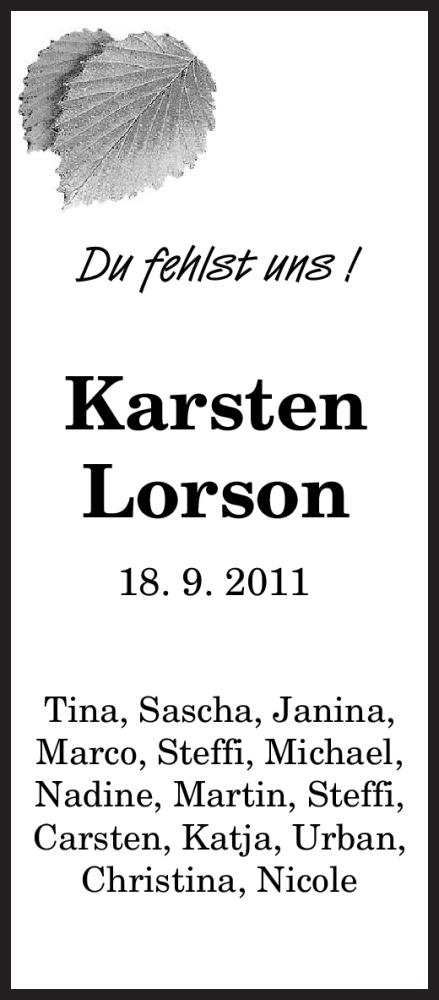 Du fehlst uns !

Karsten Lorson

18. 9. 2011

Tina, Sascha, Janina, Marco, Steffi, Michael, Nadine, Martin, Steffi, Carsten, Katja, Urban, Christina, Nicole